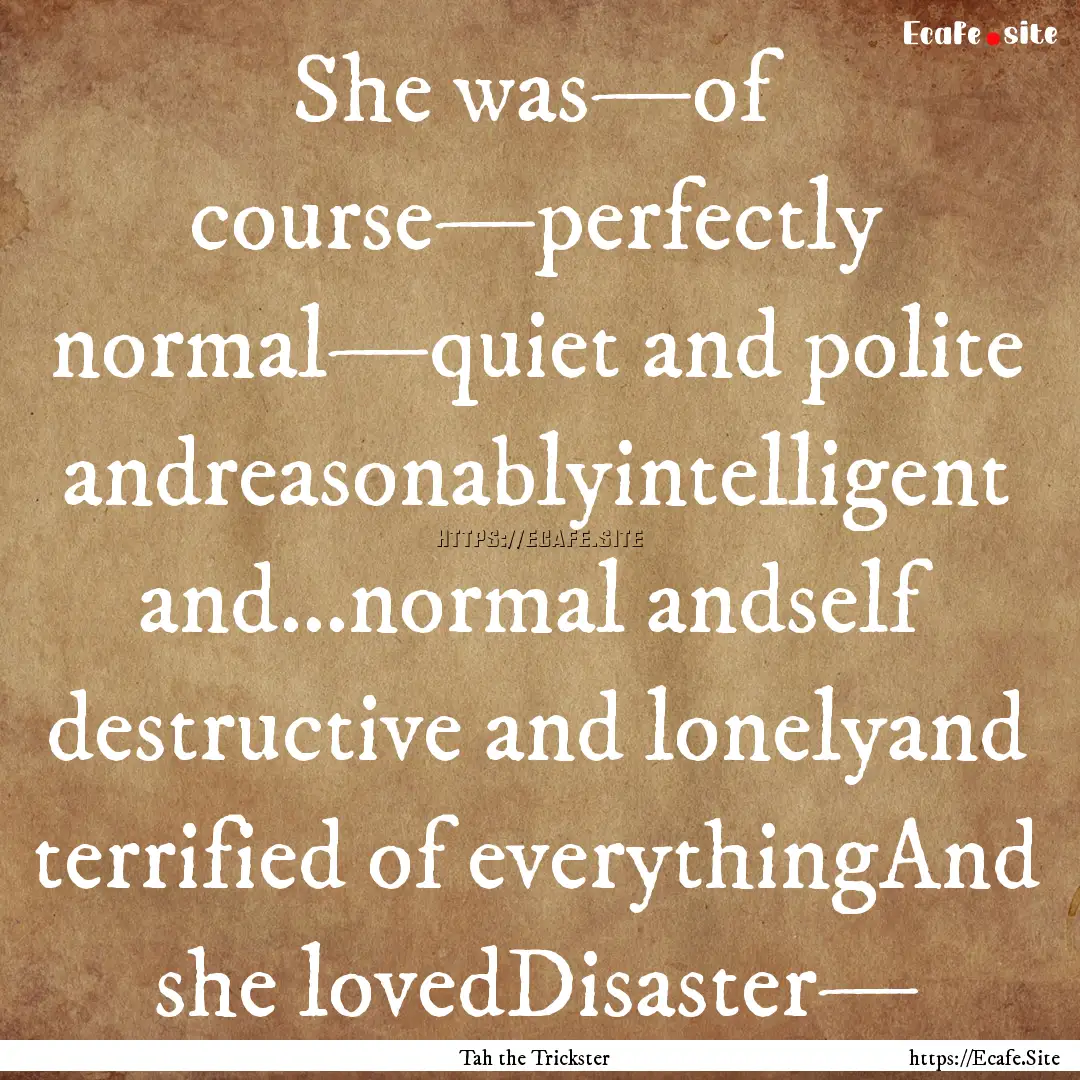 Ecafe.site

She was—of course—perfectly normal—quiet and polite andreasonablyintelligent and...normal andself destructive and lonelyand terrified of everythingAnd she lovedDisaster—

HTTPS://ECAFE.SITE

Tah the Trickster

https://Ecafe.Site